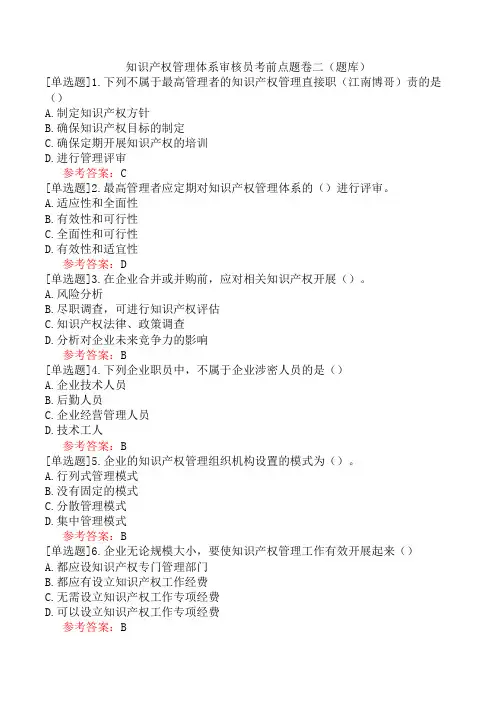 知识产权管理体系审核员考前点题卷二（题库）

[单选题]1.下列不属于最高管理者的知识产权管理直接职（江南博哥）责的是（）
A.制定知识产权方针
B.确保知识产权目标的制定
C.确保定期开展知识产权的培训
D.进行管理评审
参考答案：C

[单选题]2.最高管理者应定期对知识产权管理体系的（）进行评审。
A.适应性和全面性
B.有效性和可行性
C.全面性和可行性
D.有效性和适宜性
参考答案：D

[单选题]3.在企业合并或并购前，应对相关知识产权开展（）。
A.风险分析
B.尽职调查，可进行知识产权评估
C.知识产权法律、政策调查
D.分析对企业未来竞争力的影响
参考答案：B

[单选题]4.下列企业职员中，不属于企业涉密人员的是（）
A.企业技术人员
B.后勤人员
C.企业经营管理人员
D.技术工人
参考答案：B

[单选题]5.企业的知识产权管理组织机构设置的模式为（）。
A.行列式管理模式
B.没有固定的模式
C.分散管理模式
D.集中管理模式
参考答案：B

[单选题]6.企业无论规模大小，要使知识产权管理工作有效开展起来（）
A.都应设知识产权专门管理部门
B.都应有设立知识产权工作经费
C.无需设立知识产权工作专项经费
D.可以设立知识产权工作专项经费
参考答案：B